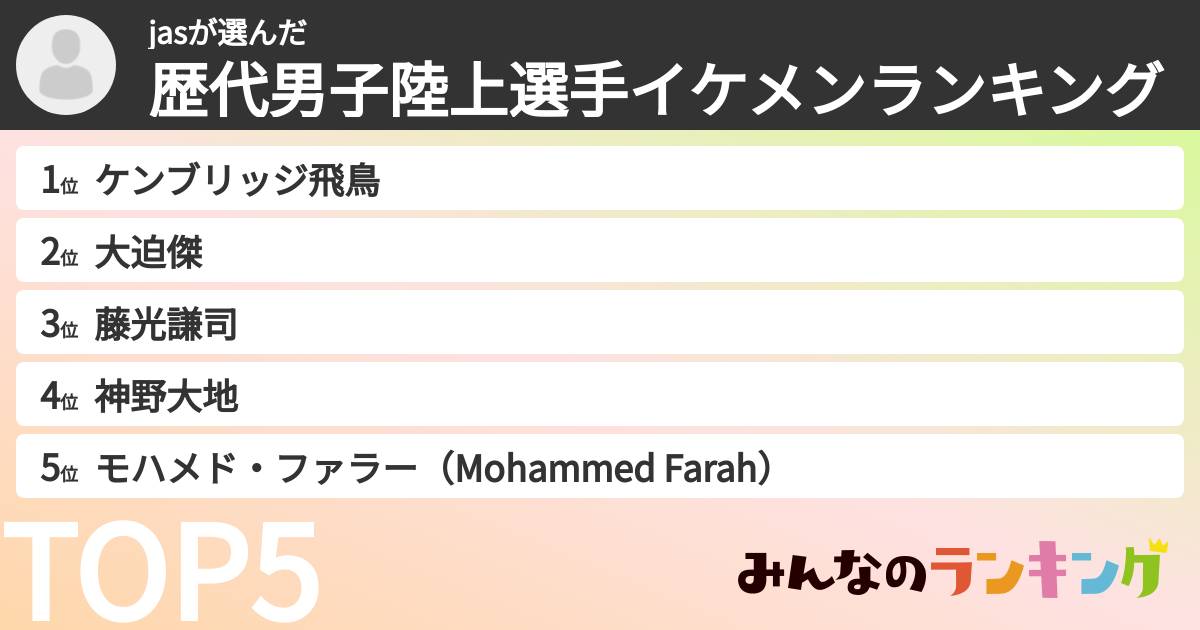 jasが選んだ
歴代男子陸上選手イケメンランキング

1位 ケンブリッジ飛鳥
2位 大迫傑
3位 藤光謙司
4位 神野大地
5位 モハメド・ファラー（Mohammed Farah）

TOP5

みんなのランキング